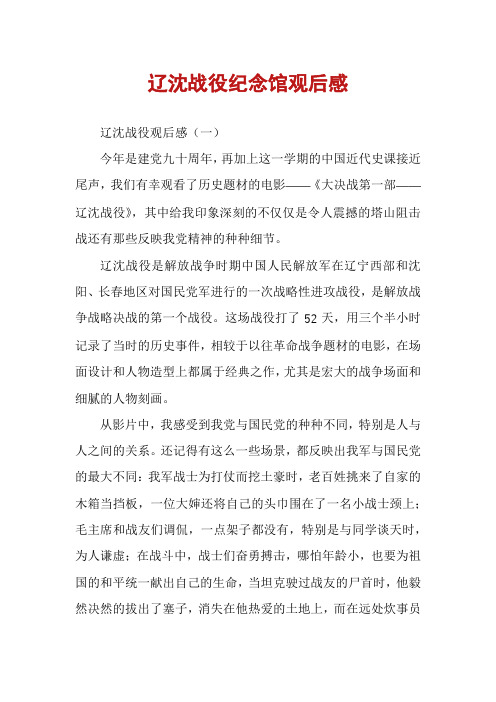 辽沈战役纪念馆观后感

辽沈战役观后感（一）

今年是建党九十周年，再加上这一学期的中国近代史课接近尾声，我们有幸观看了历史题材的电影——《大决战第一部——辽沈战役》，其中给我印象深刻的不仅仅是令人震撼的塔山阻击战还有那些反映我党精神的种种细节。

辽沈战役是解放战争时期中国人民解放军在辽宁西部和沈阳、长春地区对国民党军进行的一次战略性进攻战役，是解放战争战略决战的第一个战役。这场战役打了 52 天，用三个半小时记录了当时的历史事件，相较于以往革命战争题材的电影，在场面设计和人物造型上都属于经典之作，尤其是宏大的战争场面和细腻的人物刻画。

从影片中，我感受到我党与国民党的种种不同，特别是人与人之间的关系。还记得有这么一些场景，都反映出我军与国民党的最大不同：我军战士为打仗而挖土豪时，老百姓挑来了自家的木箱当挡板，一位大婶还将自己的头巾围在了一名小战士颈上；毛主席和战友们调侃，一点架子都没有，特别是与同学谈天时，为人谦虚；在战斗中，战士们奋勇搏击，哪怕年龄小，也要为祖国的和平统一献出自己的生命，当坦克驶过战友的尸首时，他毅然决然的拔出了塞子，消失在他热爱的土地上，而在远处炊事员